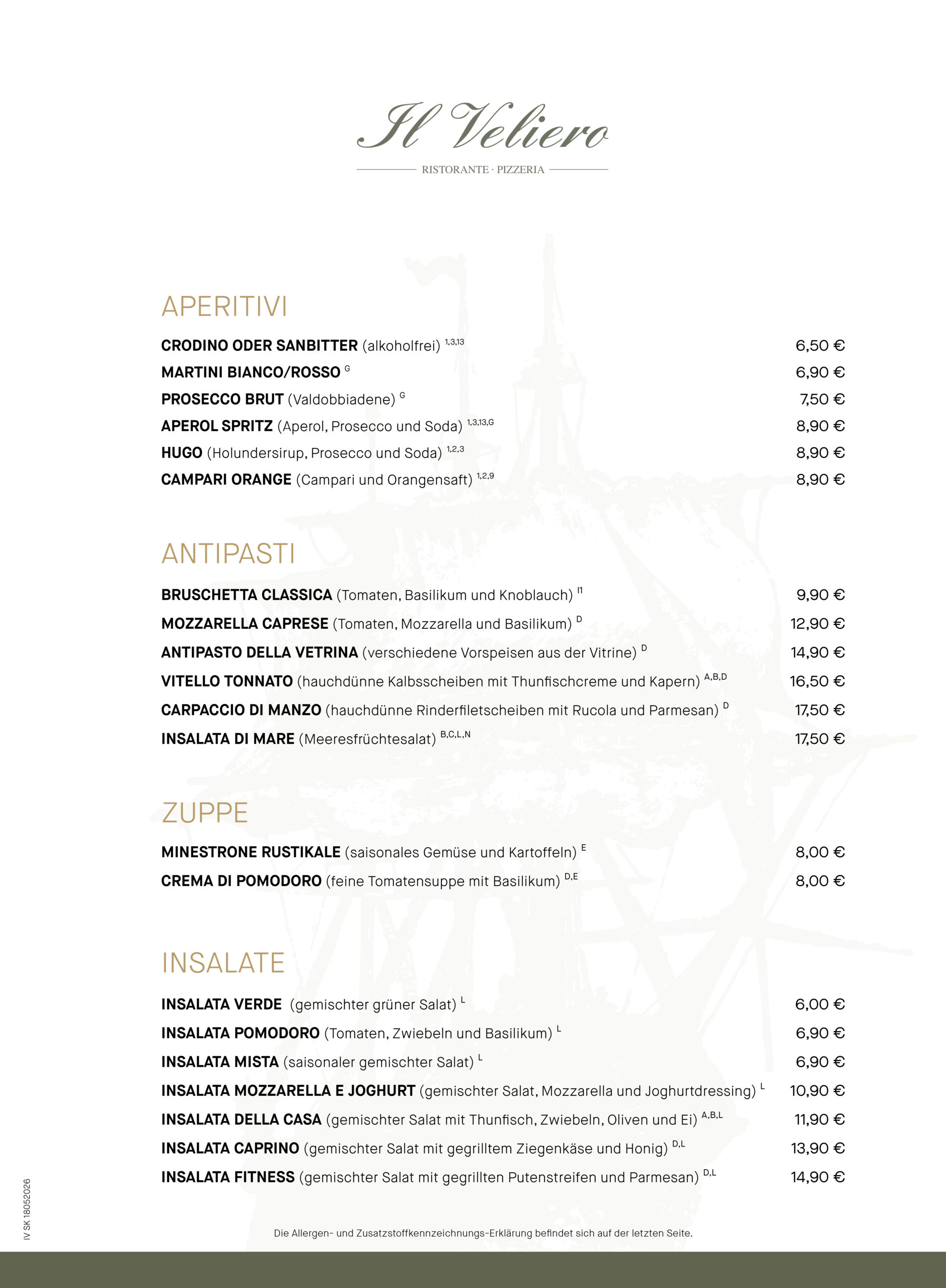 Il Veliero

RISTORANTE · PIZZERIA

APERITIVI

CRODINO ODER SANBITTER (alkoholfrei) $^{1,3,13}$ 6,50 €

MARTINI BIANCO/ROSSO $^{G}$ 6,90 €

PROSECCO BRUT (Valdobbiadene) $^{G}$ 7,50 €

APEROL SPRITZ (Aperol, Prosecco und Soda) $^{1,3,13,G}$ 8,90 €

HUGO (Holundersirup, Prosecco und Soda) $^{1,2,3}$ 8,90 €

CAMPARI ORANGE (Campari und Orangensaft) $^{1,2,9}$ 8,90 €

ANTIPASTI

BRUSCHETTA CLASSICA (Tomaten, Basilikum und Knoblauch) $^{I1}$ 9,90 €

MOZZARELLA CAPRESE (Tomaten, Mozzarella und Basilikum) $^{D}$ 12,90 €

ANTIPASTO DELLA VETRINA (verschiedene Vorspeisen aus der Vitrine) $^{D}$ 14,90 €

VITELLO TONNATO (hauchdünne Kalbsscheiben mit Thunfischcreme und Kapern) $^{A,B,D}$ 16,50 €

CARPACCIO DI MANZO (hauchdünne Rinderfiletscheiben mit Rucola und Parmesan) $^{D}$ 17,50 €

INSALATA DI MARE (Meeresfrüchtesalat) $^{B,C,L,N}$ 17,50 €

ZUPPE

MINESTRONE RUSTIKALE (saisonales Gemüse und Kartoffeln) $^{E}$ 8,00 €

CREMA DI POMODORO (feine Tomatensuppe mit Basilikum) $^{D,E}$ 8,00 €

INSALATE

INSALATA VERDE (gemischter grüner Salat) $^{L}$ 6,00 €

INSALATA POMODORO (Tomaten, Zwiebeln und Basilikum) $^{L}$ 6,90 €

INSALATA MISTA (saisonaler gemischter Salat) $^{L}$ 6,90 €

INSALATA MOZZARELLA E JOGHURT (gemischter Salat, Mozzarella und Joghurtdressing) $^{L}$ 10,90 €

INSALATA DELLA CASA (gemischter Salat mit Thunfisch, Zwiebeln, Oliven und Ei) $^{A,B,L}$ 11,90 €

INSALATA CAPRINO (gemischter Salat mit gegrilltem Ziegenkäse und Honig) $^{D,L}$ 13,90 €

INSALATA FITNESS (gemischter Salat mit gegrillten Putenstreifen und Parmesan) $^{D,L}$ 14,90 €

IV SK 18052026

Die Allergen- und Zusatzstoffkennzeichnungs-Erklärung befindet sich auf der letzten Seite.